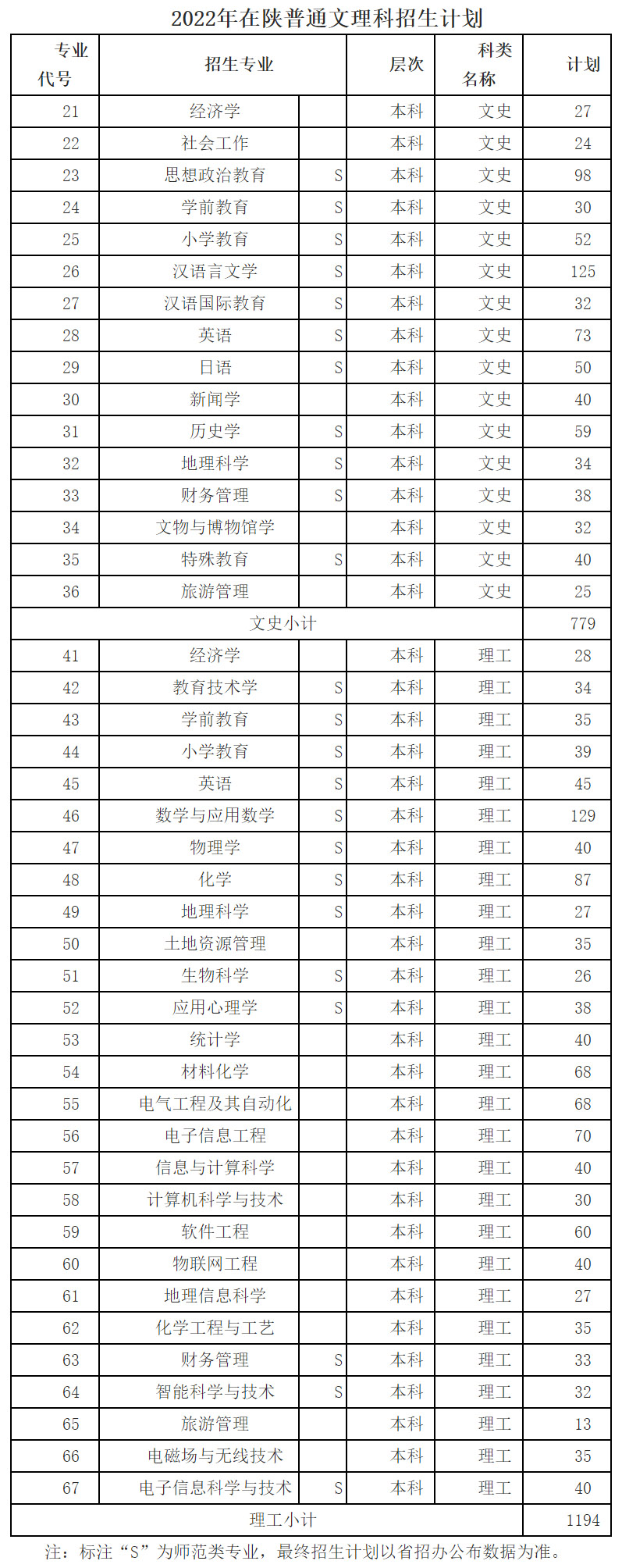 2022年在陕普通文理科招生计划

| 专业代号 | 招生专业 | | 层次 | 科类名称 | 计划 |
|---|---|---|---|---|---|
| 21 | 经济学 | | 本科 | 文史 | 27 |
| 22 | 社会工作 | | 本科 | 文史 | 24 |
| 23 | 思想政治教育 | S | 本科 | 文史 | 98 |
| 24 | 学前教育 | S | 本科 | 文史 | 30 |
| 25 | 小学教育 | S | 本科 | 文史 | 52 |
| 26 | 汉语言文学 | S | 本科 | 文史 | 125 |
| 27 | 汉语国际教育 | S | 本科 | 文史 | 32 |
| 28 | 英语 | S | 本科 | 文史 | 73 |
| 29 | 日语 | S | 本科 | 文史 | 50 |
| 30 | 新闻学 | | 本科 | 文史 | 40 |
| 31 | 历史学 | S | 本科 | 文史 | 59 |
| 32 | 地理科学 | S | 本科 | 文史 | 34 |
| 33 | 财务管理 | S | 本科 | 文史 | 38 |
| 34 | 文物与博物馆学 | | 本科 | 文史 | 32 |
| 35 | 特殊教育 | S | 本科 | 文史 | 40 |
| 36 | 旅游管理 | | 本科 | 文史 | 25 |
| 文史小计 | | | | | 779 |
| 41 | 经济学 | | 本科 | 理工 | 28 |
| 42 | 教育技术学 | S | 本科 | 理工 | 34 |
| 43 | 学前教育 | S | 本科 | 理工 | 35 |
| 44 | 小学教育 | S | 本科 | 理工 | 39 |
| 45 | 英语 | S | 本科 | 理工 | 45 |
| 46 | 数学与应用数学 | S | 本科 | 理工 | 129 |
| 47 | 物理学 | S | 本科 | 理工 | 40 |
| 48 | 化学 | S | 本科 | 理工 | 87 |
| 49 | 地理科学 | S | 本科 | 理工 | 27 |
| 50 | 土地资源管理 | | 本科 | 理工 | 35 |
| 51 | 生物科学 | S | 本科 | 理工 | 26 |
| 52 | 应用心理学 | S | 本科 | 理工 | 38 |
| 53 | 统计学 | | 本科 | 理工 | 40 |
| 54 | 材料化学 | | 本科 | 理工 | 68 |
| 55 | 电气工程及其自动化 | | 本科 | 理工 | 68 |
| 56 | 电子信息工程 | | 本科 | 理工 | 70 |
| 57 | 信息与计算科学 | | 本科 | 理工 | 40 |
| 58 | 计算机科学与技术 | | 本科 | 理工 | 30 |
| 59 | 软件工程 | | 本科 | 理工 | 60 |
| 60 | 物联网工程 | | 本科 | 理工 | 40 |
| 61 | 地理信息科学 | | 本科 | 理工 | 27 |
| 62 | 化学工程与工艺 | | 本科 | 理工 | 35 |
| 63 | 财务管理 | S | 本科 | 理工 | 33 |
| 64 | 智能科学与技术 | S | 本科 | 理工 | 32 |
| 65 | 旅游管理 | | 本科 | 理工 | 13 |
| 66 | 电磁场与无线技术 | | 本科 | 理工 | 35 |
| 67 | 电子信息科学与技术 | S | 本科 | 理工 | 40 |
| 理工小计 | | | | | 1194 |

注：标注“S”为师范类专业，最终招生计划以省招办公布数据为准。